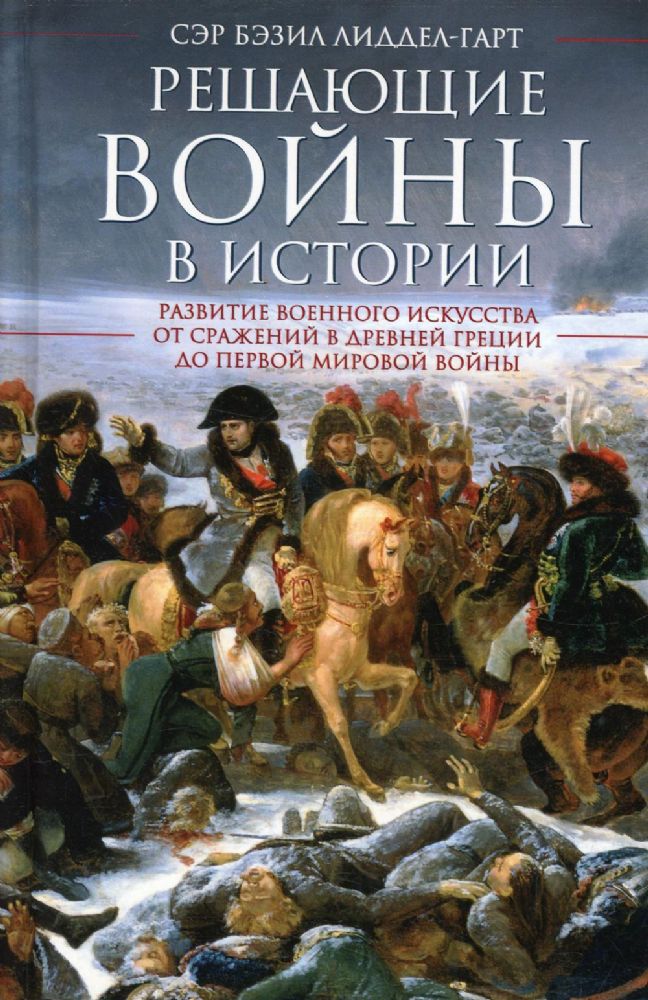 СЭР БЭЗИЛ ЛИДДЕЛ-ГАРТ

РЕШАЮЩИЕ ВОЙНЫ В ИСТОРИИ

РАЗВИТИЕ ВОЕННОГО ИСКУССТВА ОТ СРАЖЕНИЙ В ДРЕВНЕЙ ГРЕЦИИ ДО ПЕРВОЙ МИРОВОЙ ВОЙНЫ